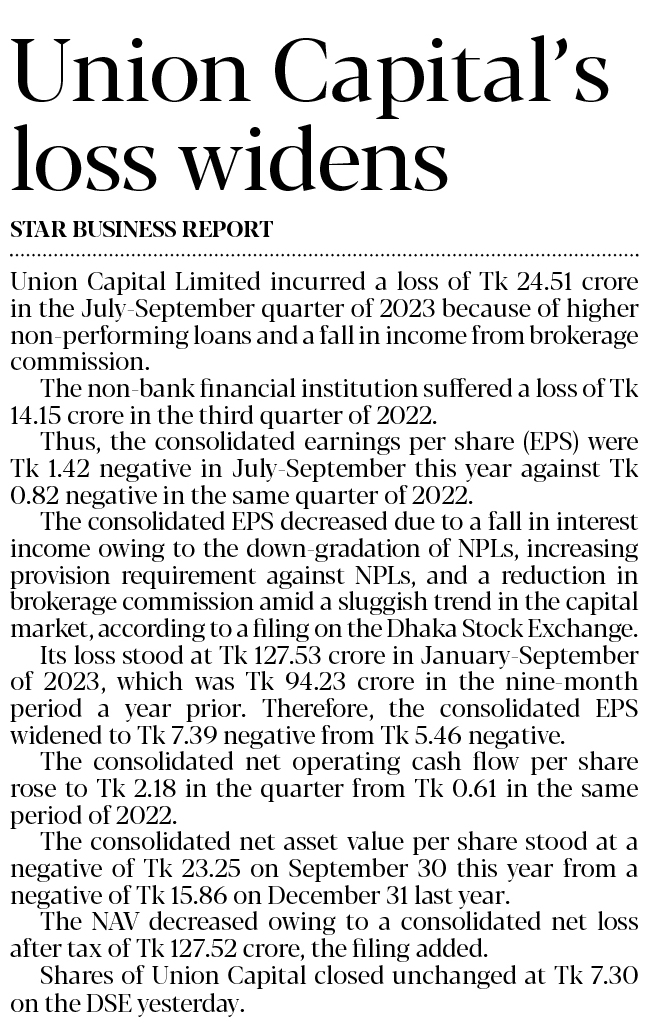 Union Capital's loss widens

STAR BUSINESS REPORT

Union Capital Limited incurred a loss of Tk 24.51 crore in the July-September quarter of 2023 because of higher non-performing loans and a fall in income from brokerage commission.

The non-bank financial institution suffered a loss of Tk 14.15 crore in the third quarter of 2022.

Thus, the consolidated earnings per share (EPS) were Tk 1.42 negative in July-September this year against Tk 0.82 negative in the same quarter of 2022.

The consolidated EPS decreased due to a fall in interest income owing to the down-gradation of NPLs, increasing provision requirement against NPLs, and a reduction in brokerage commission amid a sluggish trend in the capital market, according to a filing on the Dhaka Stock Exchange.

Its loss stood at Tk 127.53 crore in January-September of 2023, which was Tk 94.23 crore in the nine-month period a year prior. Therefore, the consolidated EPS widened to Tk 7.39 negative from Tk 5.46 negative.

The consolidated net operating cash flow per share rose to Tk 2.18 in the quarter from Tk 0.61 in the same period of 2022.

The consolidated net asset value per share stood at a negative of Tk 23.25 on September 30 this year from a negative of Tk 15.86 on December 31 last year.

The NAV decreased owing to a consolidated net loss after tax of Tk 127.52 crore, the filing added.

Shares of Union Capital closed unchanged at Tk 7.30 on the DSE yesterday.